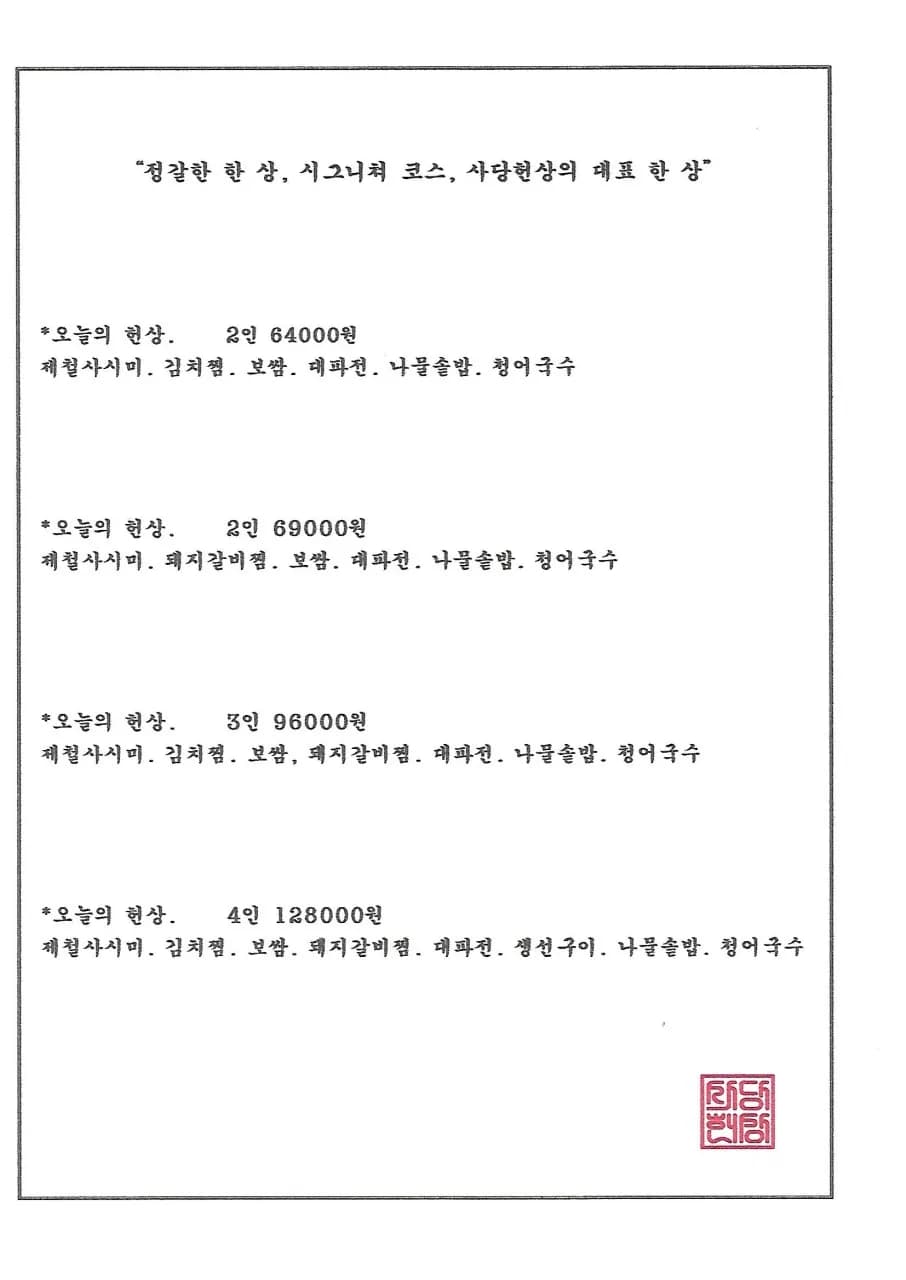 "정갈한 한 상, 시그니쳐 코스, 사당헌상의 대표 한 상"

*오늘의 헌상. 2인 64000원
제철사시미. 김치찜. 보쌈. 대파전. 나물솥밥. 청어국수

*오늘의 헌상. 2인 69000원
제철사시미. 돼지갈비찜. 보쌈. 대파전. 나물솥밥. 청어국수

*오늘의 헌상. 3인 96000원
제철사시미. 김치찜. 보쌈, 돼지갈비찜. 대파전. 나물솥밥. 청어국수

*오늘의 헌상. 4인 128000원
제철사시미. 김치찜. 보쌈. 돼지갈비찜. 대파전. 생선구이. 나물솥밥. 청어국수

사당헌상